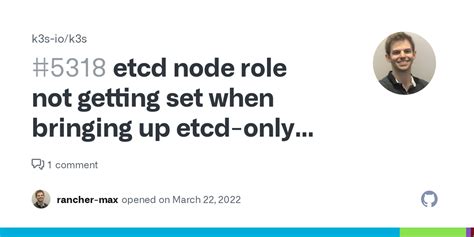 k3s-io/k3s

#5318 etcd node role not getting set when bringing up etcd-only...

1 comment

rancher-max opened on March 22, 2022